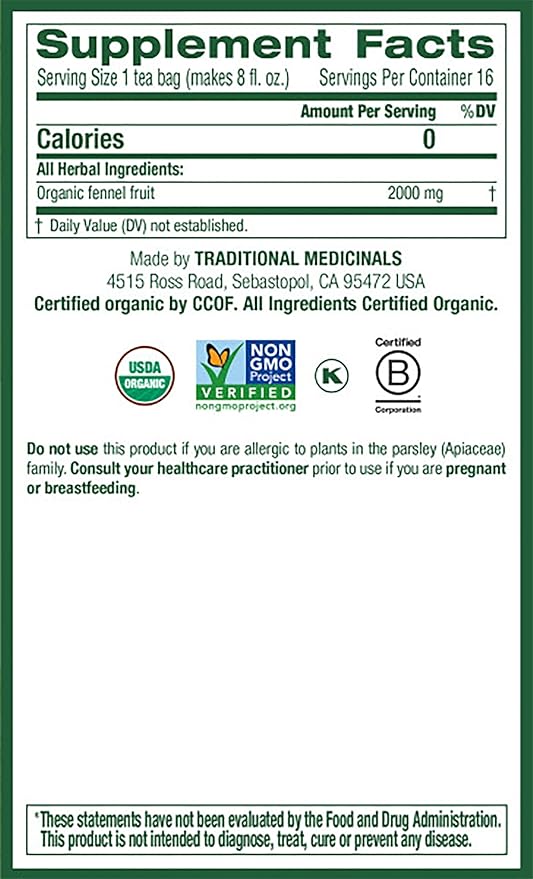 Supplement Facts
Serving Size 1 tea bag (makes 8 fl. oz.) Servings Per Container 16

| | Amount Per Serving | %DV |
|---|---|---|
| Calories | 0 | |
| All Herbal Ingredients: | | |
| Organic fennel fruit | 2000 mg | † |

† Daily Value (DV) not established.

Made by TRADITIONAL MEDICINALS
4515 Ross Road, Sebastopol, CA 95472 USA
Certified organic by CCOF. All Ingredients Certified Organic.

USDA ORGANIC

NON GMO Project VERIFIED nongmoproject.org

K

Certified B Corporation

Do not use this product if you are allergic to plants in the parsley (Apiaceae) family. Consult your healthcare practitioner prior to use if you are pregnant or breastfeeding.

*These statements have not been evaluated by the Food and Drug Administration. This product is not intended to diagnose, treat, cure or prevent any disease.